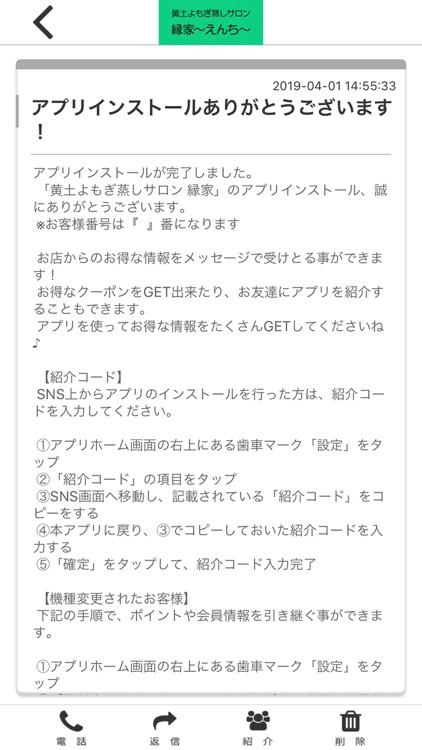 黄土よもぎ蒸しサロン
縁家～えんち～

2019-04-01 14:55:33

アプリインストールありがとうございます！

アプリインストールが完了しました。
「黄土よもぎ蒸しサロン 縁家」のアプリインストール、誠にありがとうございます。
※お客様番号は『 』番になります

お店からのお得な情報をメッセージで受けとる事ができます！
お得なクーポンをGET出来たり、お友達にアプリを紹介することもできます。
アプリを使ってお得な情報をたくさんGETしてくださいね♪

【紹介コード】
SNS上からアプリのインストールを行った方は、紹介コードを入力してください。

①アプリホーム画面の右上にある歯車マーク「設定」をタップ
②「紹介コード」の項目をタップ
③SNS画面へ移動し、記載されている「紹介コード」をコピーをする
④本アプリに戻り、③でコピーしておいた紹介コードを入力する
⑤「確定」をタップして、紹介コード入力完了

【機種変更されたお客様】
下記の手順で、ポイントや会員情報を引き継ぐ事ができます。

①アプリホーム画面の右上にある歯車マーク「設定」をタップ

電話
返信
紹介
削除